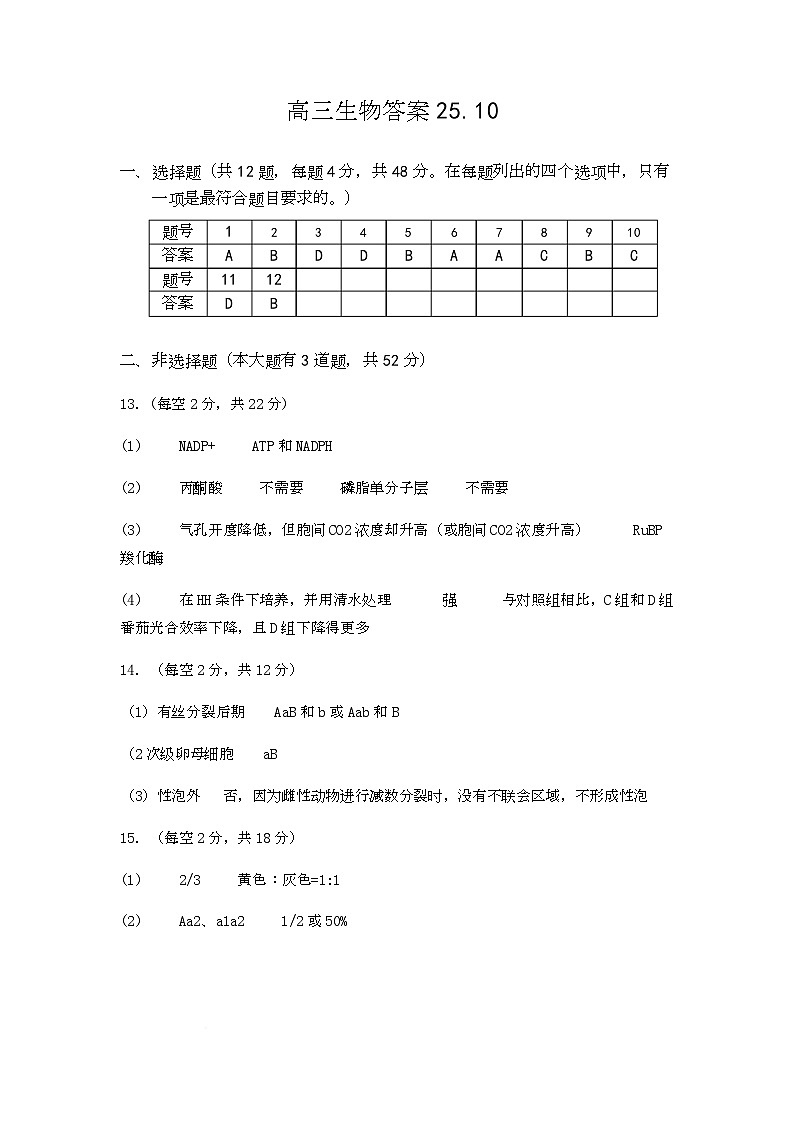 高三生物答案 25.10

一、选择题（共 12 题，每题 4 分，共 48 分。在每题列出的四个选项中，只有一项是最符合题目要求的。）

| 题号 | 1 | 2 | 3 | 4 | 5 | 6 | 7 | 8 | 9 | 10 |
|---|---|---|---|---|---|---|---|---|---|---|
| 答案 | A | B | D | D | B | A | A | C | B | C |
| 题号 | 11 | 12 | | | | | | | | |
| 答案 | D | B | | | | | | | | |

二、非选择题（本大题有 3 道题，共 52 分）

13.（每空 2 分，共 22 分）

(1) NADP+ ATP 和 NADPH

(2) 丙酮酸 不需要 磷脂单分子层 不需要

(3) 气孔开度降低，但胞间 CO2 浓度却升高（或胞间 CO2 浓度升高） RuBP 羧化酶

(4) 在 HH 条件下培养，并用清水处理 强 与对照组相比，C 组和 D 组番茄光合效率下降，且 D 组下降得更多

14. （每空 2 分，共 12 分）

(1) 有丝分裂后期 AaB 和 b 或 Aab 和 B

(2 次级卵母细胞 aB

(3) 性泡外 否，因为雌性动物进行减数分裂时，没有不联会区域，不形成性泡

15. （每空 2 分，共 18 分）

(1) 2/3 黄色：灰色=1:1

(2) Aa2、a1a2 1/2 或 50%